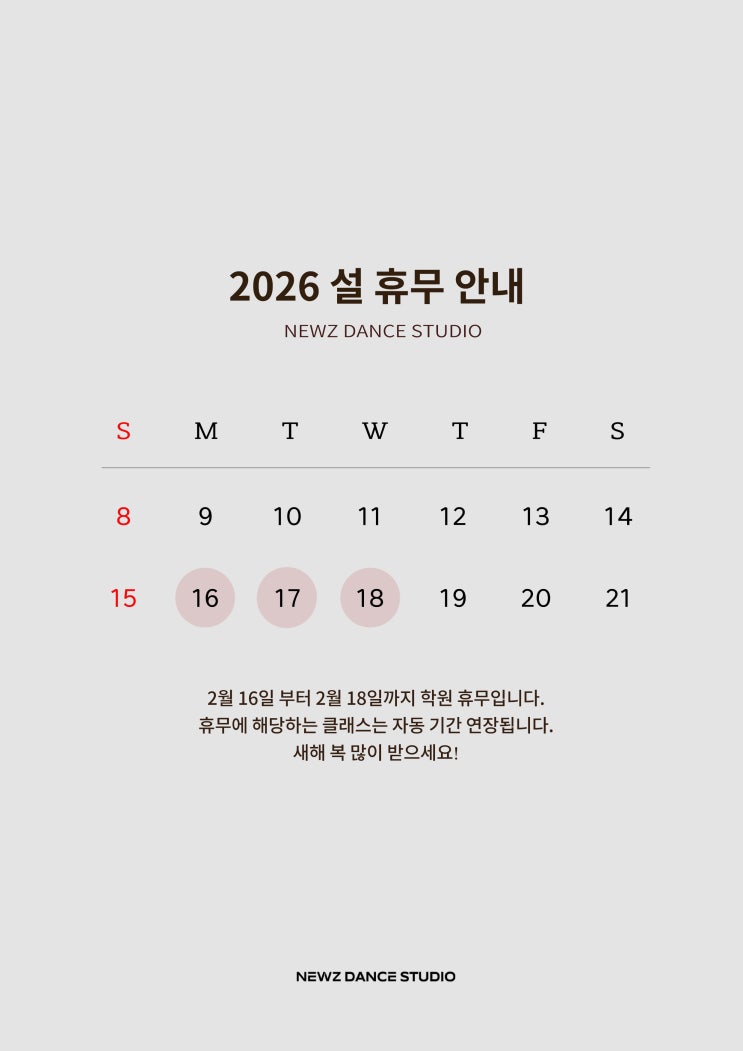 2026 설 휴무 안내

NEWZ DANCE STUDIO

| S | M | T | W | T | F | S |
|---|---|---|---|---|---|---|
| 8 | 9 | 10 | 11 | 12 | 13 | 14 |
| 15 | 16 | 17 | 18 | 19 | 20 | 21 |

2월 16일 부터 2월 18일까지 학원 휴무입니다.
휴무에 해당하는 클래스는 자동 기간 연장됩니다.
새해 복 많이 받으세요!

NEWZ DANCE STUDIO